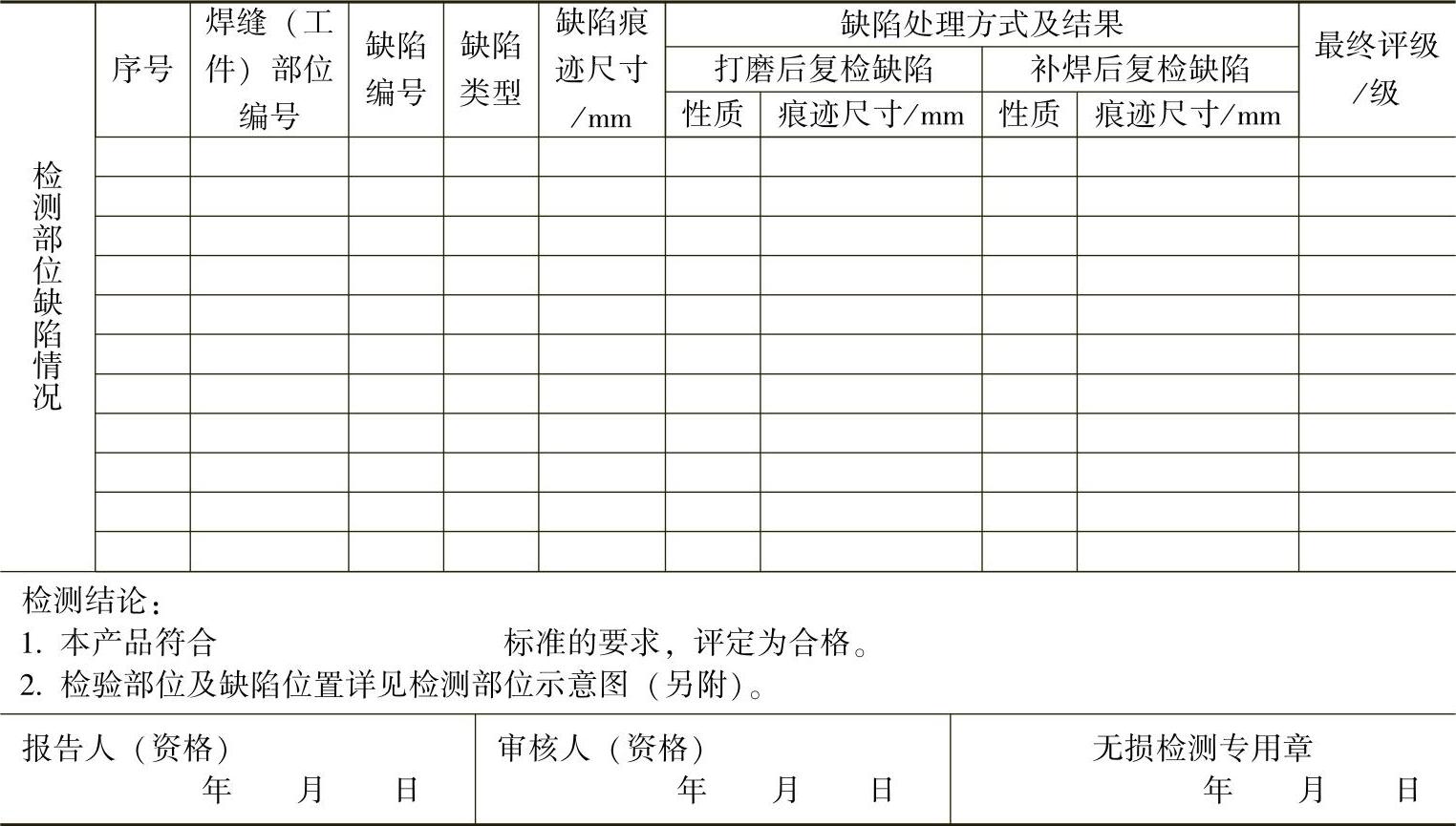 | 检测部位缺陷情况 | 序号 | 焊缝（工件）部位编号 | 缺陷编号 | 缺陷类型 | 缺陷痕迹尺寸/mm | 缺陷处理方式及结果 | | | | 最终评级/级 |
|---|---|---|---|---|---|---|---|---|---|---|
| | | | | | | 打磨后复检缺陷 | | 补焊后复检缺陷 | | |
| | | | | | | 性质 | 痕迹尺寸/mm | 性质 | 痕迹尺寸/mm | |
| | | | | | | | | | | |
| | | | | | | | | | | |
| | | | | | | | | | | |
| | | | | | | | | | | |
| | | | | | | | | | | |
| | | | | | | | | | | |
| | | | | | | | | | | |
| | | | | | | | | | | |
| | | | | | | | | | | |
| | | | | | | | | | | |
| | | | | | | | | | | |

检测结论：
1. 本产品符合　　　　　　　　　　标准的要求，评定为合格。
2. 检验部位及缺陷位置详见检测部位示意图（另附）。

| 报告人（资格）　年　月　日 | 审核人（资格）　年　月　日 | 无损检测专用章　年　月　日 |
|---|---|---|